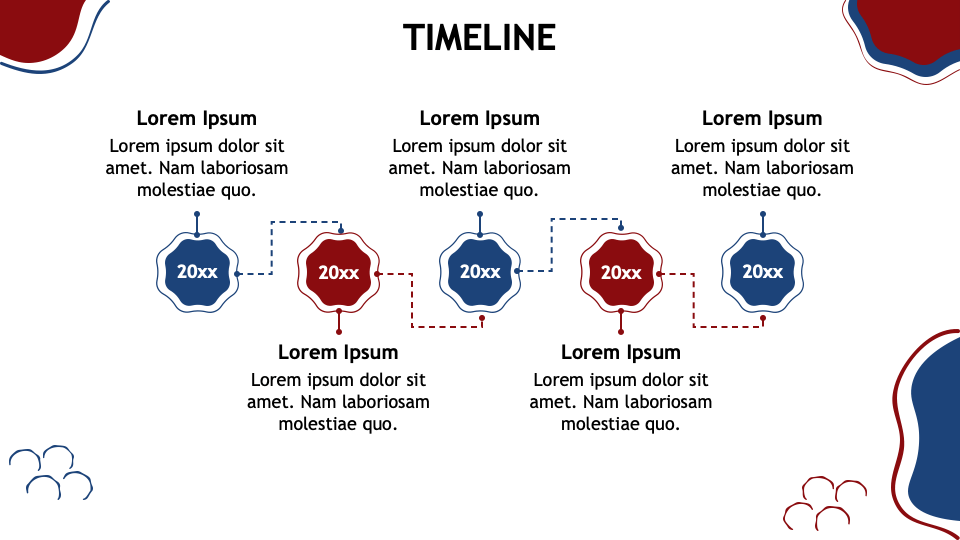 TIMELINE

Lorem Ipsum

Lorem ipsum dolor sit amet. Nam laboriosam molestiae quo.

Lorem Ipsum

Lorem ipsum dolor sit amet. Nam laboriosam molestiae quo.

Lorem Ipsum

Lorem ipsum dolor sit amet. Nam laboriosam molestiae quo.

20xx

20xx

20xx

20xx

20xx

Lorem Ipsum

Lorem ipsum dolor sit amet. Nam laboriosam molestiae quo.

Lorem Ipsum

Lorem ipsum dolor sit amet. Nam laboriosam molestiae quo.